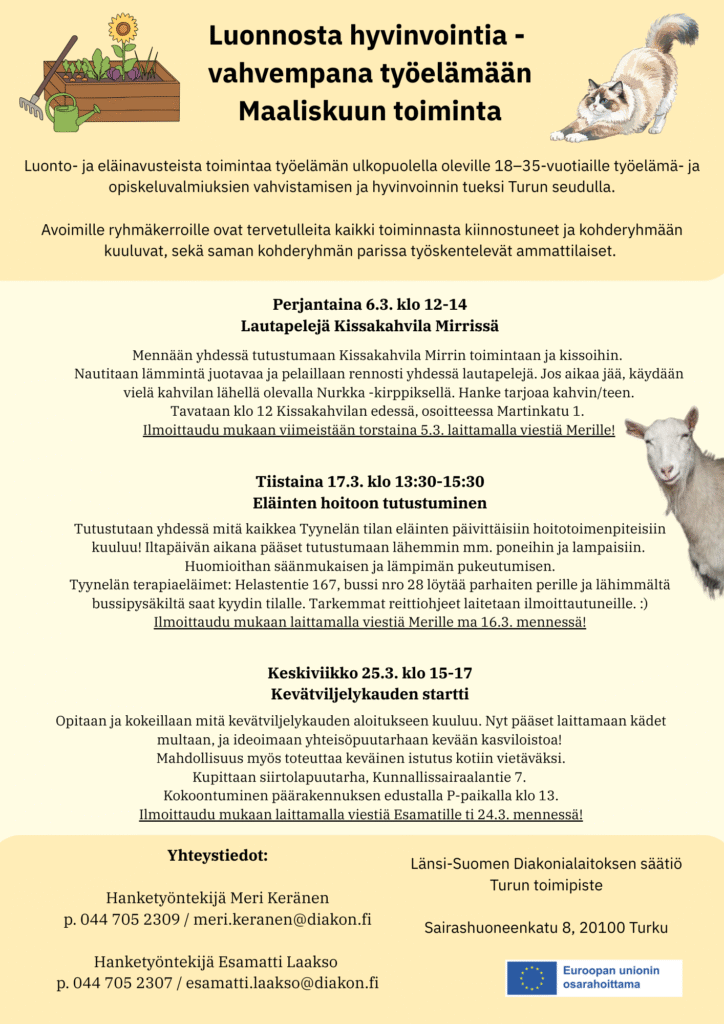 Luonnosta hyvinvointia - vahvempana työelämään
Maaliskuun toiminta

Luonto- ja eläinavusteista toimintaa työelämän ulkopuolella oleville 18–35-vuotiaille työelämä- ja opiskeluvalmiuksien vahvistamisen ja hyvinvoinnin tueksi Turun seudulla.

Avoimille ryhmäkerroille ovat tervetulleita kaikki toiminnasta kiinnostuneet ja kohderyhmään kuuluvat, sekä saman kohderyhmän parissa työskentelevät ammattilaiset.

Perjantaina 6.3. klo 12-14
Lautapelejä Kissakahvila Mirrissä

Mennään yhdessä tutustumaan Kissakahvila Mirrin toimintaan ja kissoihin. Nautitaan lämmintä juotavaa ja pelaillaan rennosti yhdessä lautapelejä. Jos aikaa jää, käydään vielä kahvilan lähellä olevalla Nurkka -kirppiksellä. Hanke tarjoaa kahvin/teen. Tavataan klo 12 Kissakahvilan edessä, osoitteessa Martinkatu 1. Ilmoittaudu mukaan viimeistään torstaina 5.3. laittamalla viestiä Merille!

Tiistaina 17.3. klo 13:30-15:30
Eläinten hoitoon tutustuminen

Tutustutaan yhdessä mitä kaikkea Tyynelän tilan eläinten päivittäisiin hoitotoimenpiteisiin kuuluu! Iltapäivän aikana pääset tutustumaan lähemmin mm. poneihin ja lampaisiin. Huomioithan säänmukaisen ja lämpimän pukeutumisen. Tyynelän terapiaeläimet: Helastentie 167, bussi nro 28 löytää parhaiten perille ja lähimmältä bussipysäkiltä saat kyydin tilalle. Tarkemmat reittiohjeet laitetaan ilmoittautuneille. :) Ilmoittaudu mukaan laittamalla viestiä Merille ma 16.3. mennessä!

Keskiviikko 25.3. klo 15-17
Kevätviljelykauden startti

Opitaan ja kokeillaan mitä kevätviljelykauden aloitukseen kuuluu. Nyt pääset laittamaan kädet multaan, ja ideoimaan yhteisöpuutarhaan kevään kasviloistoa! Mahdollisuus myös toteuttaa keväinen istutus kotiin vietäväksi. Kupittaan siirtolapuutarha, Kunnallissairaalantie 7. Kokoontuminen päärakennuksen edustalla P-paikalla klo 13. Ilmoittaudu mukaan laittamalla viestiä Esamatille ti 24.3. mennessä!

Yhteystiedot:

Hanketyöntekijä Meri Keränen
p. 044 705 2309 / meri.keranen@diakon.fi

Hanketyöntekijä Esamatti Laakso
p. 044 705 2307 / esamatti.laakso@diakon.fi

Länsi-Suomen Diakonialaitoksen säätiö
Turun toimipiste

Sairashuoneenkatu 8, 20100 Turku

Euroopan unionin osarahoittama